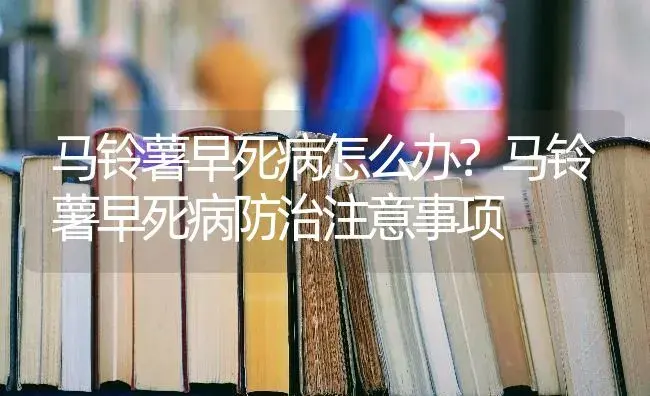 马铃薯早死病怎么办？马铃薯早死病防治注意事项